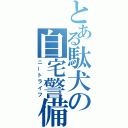 とある駄犬の自宅警備
ニートライフ